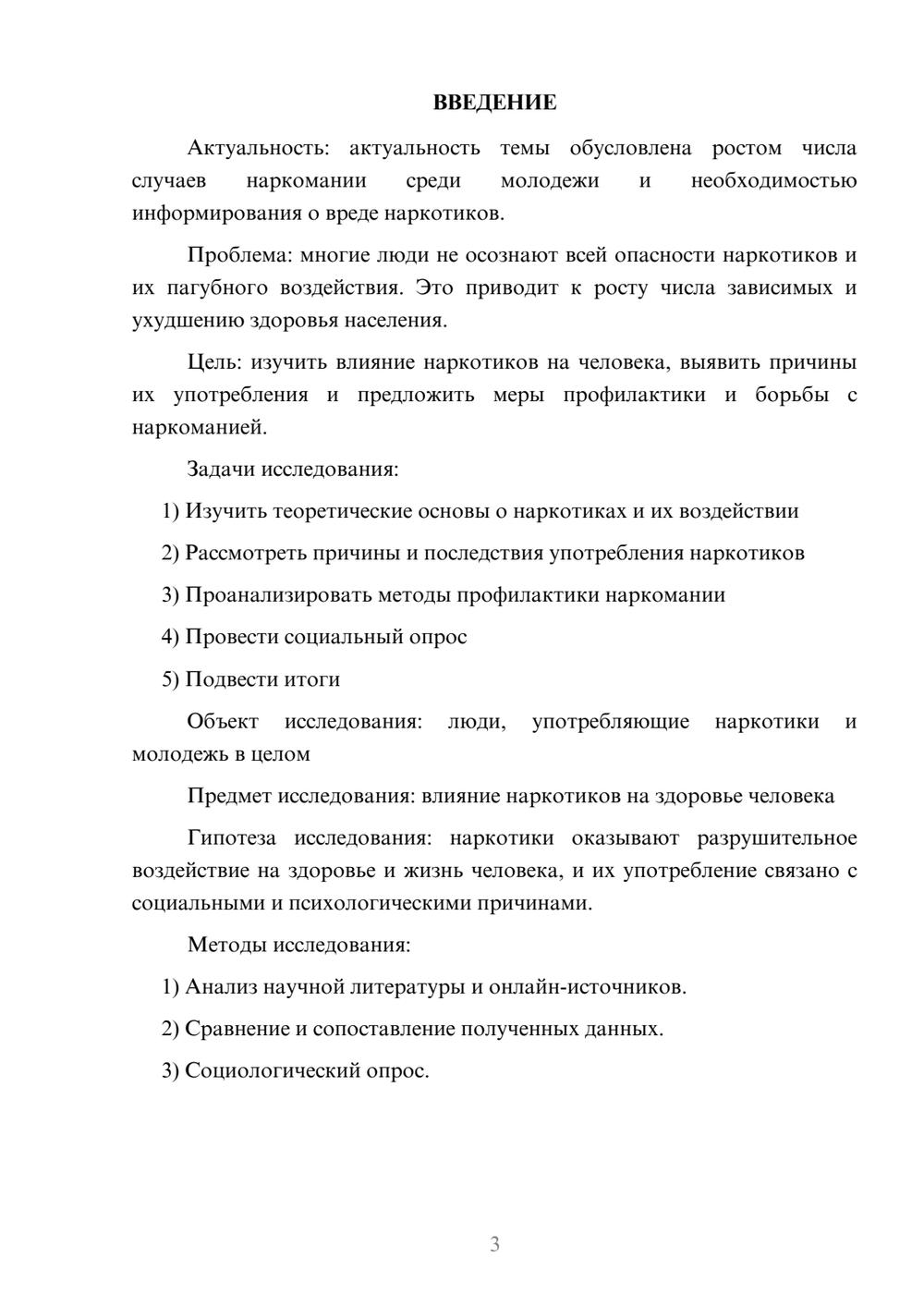 ВВЕДЕНИЕ

Актуальность: актуальность темы обусловлена ростом числа случаев наркомании среди молодежи и необходимостью информирования о вреде наркотиков.

Проблема: многие люди не осознают всей опасности наркотиков и их пагубного воздействия. Это приводит к росту числа зависимых и ухудшению здоровья населения.

Цель: изучить влияние наркотиков на человека, выявить причины их употребления и предложить меры профилактики и борьбы с наркоманией.

Задачи исследования:

1) Изучить теоретические основы о наркотиках и их воздействии

2) Рассмотреть причины и последствия употребления наркотиков

3) Проанализировать методы профилактики наркомании

4) Провести социальный опрос

5) Подвести итоги

Объект исследования: люди, употребляющие наркотики и молодежь в целом

Предмет исследования: влияние наркотиков на здоровье человека

Гипотеза исследования: наркотики оказывают разрушительное воздействие на здоровье и жизнь человека, и их употребление связано с социальными и психологическими причинами.

Методы исследования:

1) Анализ научной литературы и онлайн-источников.

2) Сравнение и сопоставление полученных данных.

3) Социологический опрос.

3